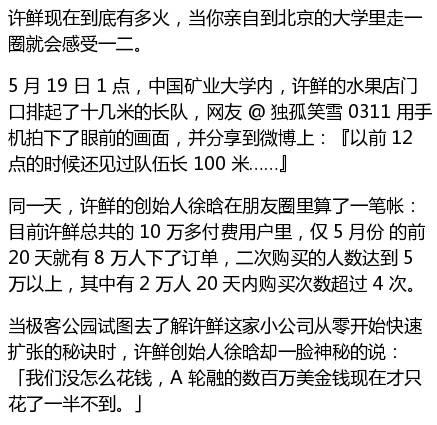 许鲜现在到底有多火，当你亲自到北京的大学里走一圈就会感受一二。

5 月 19 日 1 点，中国矿业大学内，许鲜的水果店门口排起了十几米的长队，网友 @ 独孤笑雪 0311 用手机拍下了眼前的画面，并分享到微博上：『以前 12 点的时候还见过队伍长 100 米……』

同一天，许鲜的创始人徐晗在朋友圈里算了一笔帐：目前许鲜总共的 10 万多付费用户里，仅 5 月份 的前 20 天就有 8 万人下了订单，二次购买的人数达到 5 万以上，其中有 2 万人 20 天内购买次数超过 4 次。

当极客公园试图去了解许鲜这家小公司从零开始快速扩张的秘诀时，许鲜创始人徐晗却一脸神秘的说：「我们没怎么花钱，A 轮融的数百万美金钱现在才只花了一半不到。」